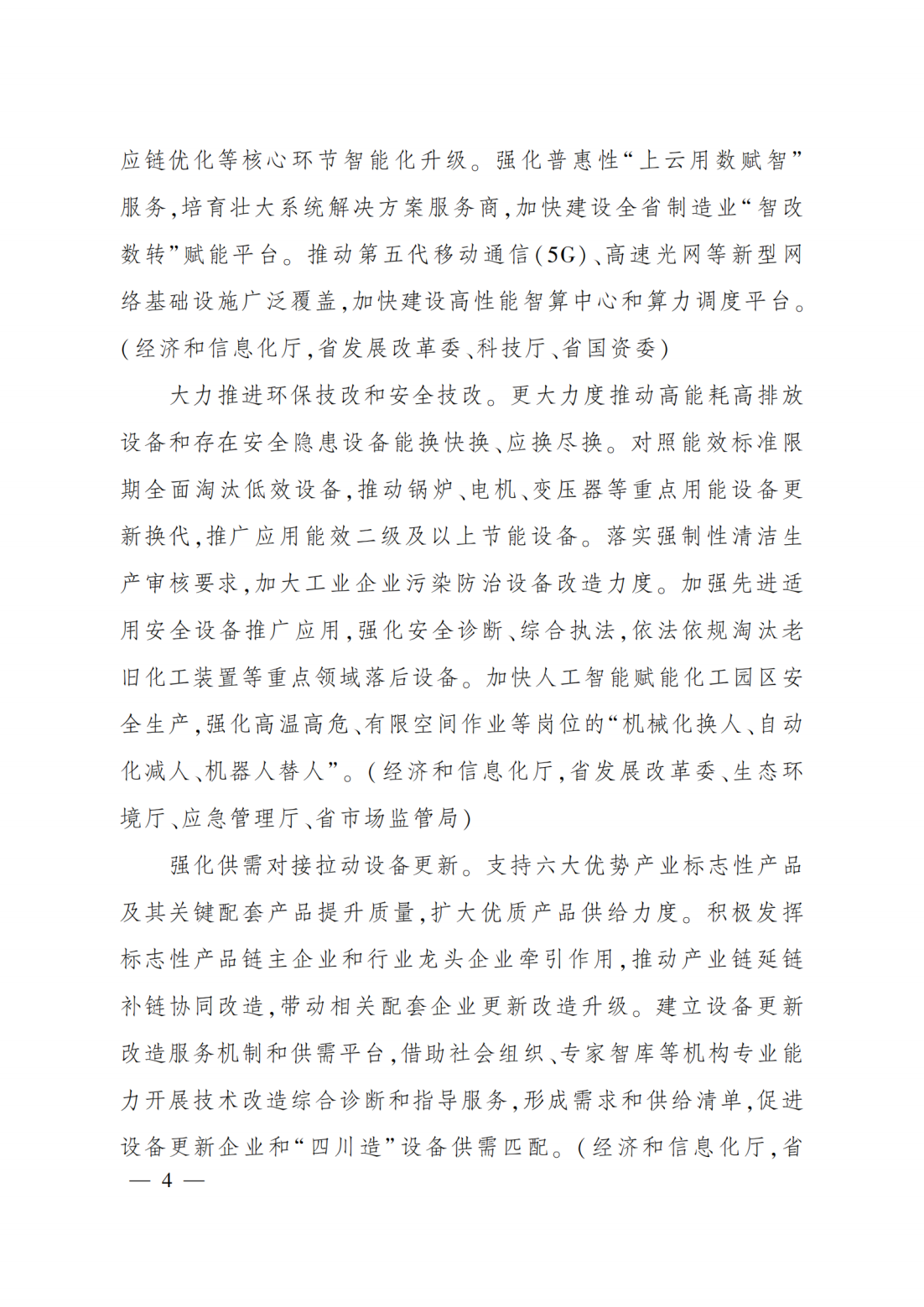 应链优化等核心环节智能化升级。强化普惠性“上云用数赋智”服务,培育壮大系统解决方案服务商,加快建设全省制造业“智改数转”赋能平台。推动第五代移动通信(5G)、高速光网等新型网络基础设施广泛覆盖,加快建设高性能智算中心和算力调度平台。(经济和信息化厅,省发展改革委、科技厅、省国资委)

大力推进环保技改和安全技改。更大力度推动高能耗高排放设备和存在安全隐患设备能换快换、应换尽换。对照能效标准限期全面淘汰低效设备,推动锅炉、电机、变压器等重点用能设备更新换代,推广应用能效二级及以上节能设备。落实强制性清洁生产审核要求,加大工业企业污染防治设备改造力度。加强先进适用安全设备推广应用,强化安全诊断、综合执法,依法依规淘汰老旧化工装置等重点领域落后设备。加快人工智能赋能化工园区安全生产,强化高温高危、有限空间作业等岗位的“机械化换人、自动化减人、机器人替人”。(经济和信息化厅,省发展改革委、生态环境厅、应急管理厅、省市场监管局)

强化供需对接拉动设备更新。支持六大优势产业标志性产品及其关键配套产品提升质量,扩大优质产品供给力度。积极发挥标志性产品链主企业和行业龙头企业牵引作用,推动产业链延链补链协同改造,带动相关配套企业更新改造升级。建立设备更新改造服务机制和供需平台,借助社会组织、专家智库等机构专业能力开展技术改造综合诊断和指导服务,形成需求和供给清单,促进设备更新企业和“四川造”设备供需匹配。(经济和信息化厅,省

— 4 —